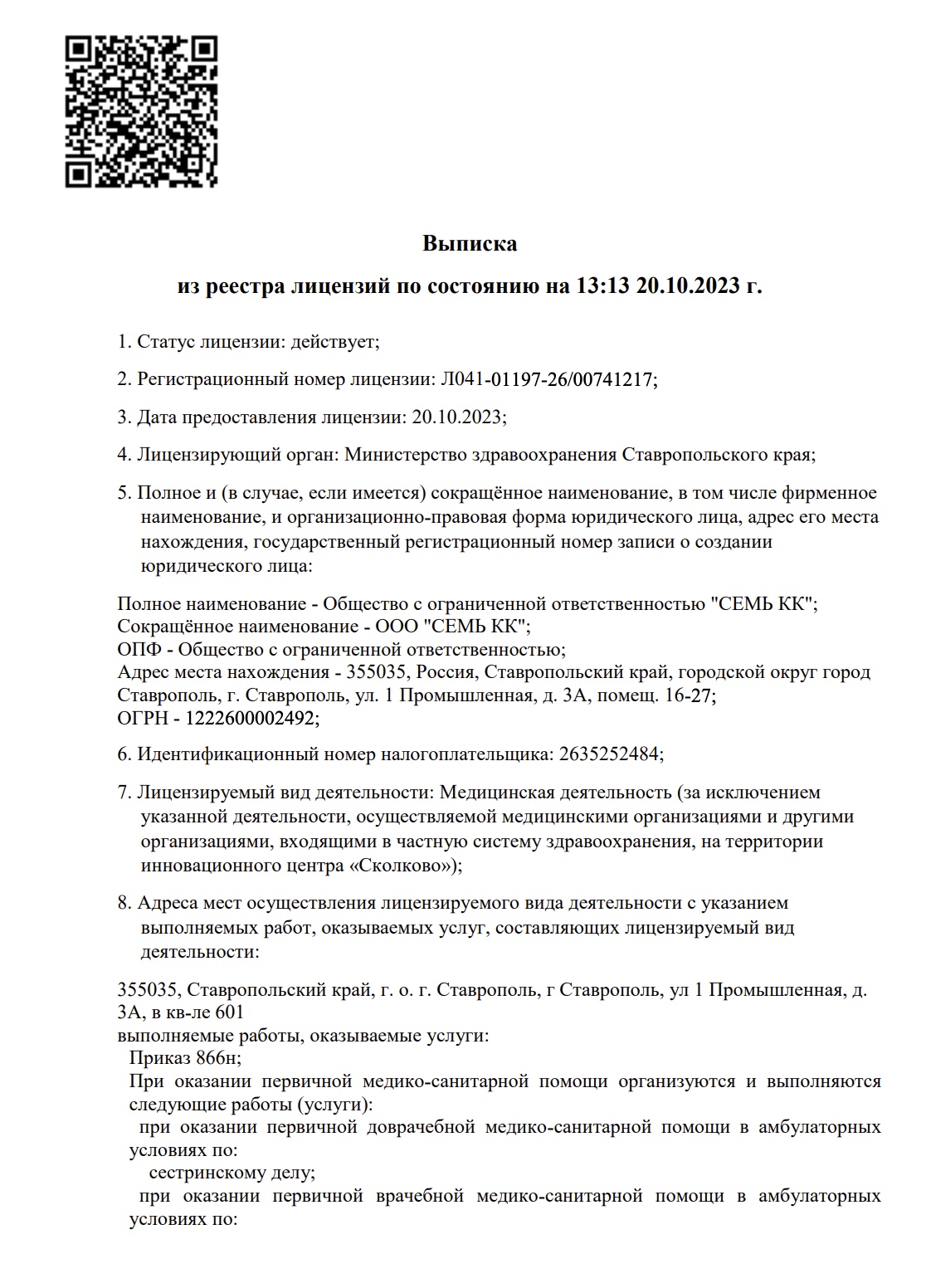 Выписка

из реестра лицензий по состоянию на 13:13 20.10.2023 г.

1. Статус лицензии: действует;

2. Регистрационный номер лицензии: Л041-01197-26/00741217;

3. Дата предоставления лицензии: 20.10.2023;

4. Лицензирующий орган: Министерство здравоохранения Ставропольского края;

5. Полное и (в случае, если имеется) сокращённое наименование, в том числе фирменное наименование, и организационно-правовая форма юридического лица, адрес его места нахождения, государственный регистрационный номер записи о создании юридического лица:

Полное наименование - Общество с ограниченной ответственностью "СЕМЬ КК";
Сокращённое наименование - ООО "СЕМЬ КК";
ОПФ - Общество с ограниченной ответственностью;
Адрес места нахождения - 355035, Россия, Ставропольский край, городской округ город Ставрополь, г. Ставрополь, ул. 1 Промышленная, д. 3А, помещ. 16-27;
ОГРН - 1222600002492;

6. Идентификационный номер налогоплательщика: 2635252484;

7. Лицензируемый вид деятельности: Медицинская деятельность (за исключением указанной деятельности, осуществляемой медицинскими организациями и другими организациями, входящими в частную систему здравоохранения, на территории инновационного центра «Сколково»);

8. Адреса мест осуществления лицензируемого вида деятельности с указанием выполняемых работ, оказываемых услуг, составляющих лицензируемый вид деятельности:

355035, Ставропольский край, г. о. г. Ставрополь, г Ставрополь, ул 1 Промышленная, д. 3А, в кв-ле 601
выполняемые работы, оказываемые услуги:
Приказ 866н;
При оказании первичной медико-санитарной помощи организуются и выполняются следующие работы (услуги):
при оказании первичной доврачебной медико-санитарной помощи в амбулаторных условиях по:
сестринскому делу;
при оказании первичной врачебной медико-санитарной помощи в амбулаторных условиях по: